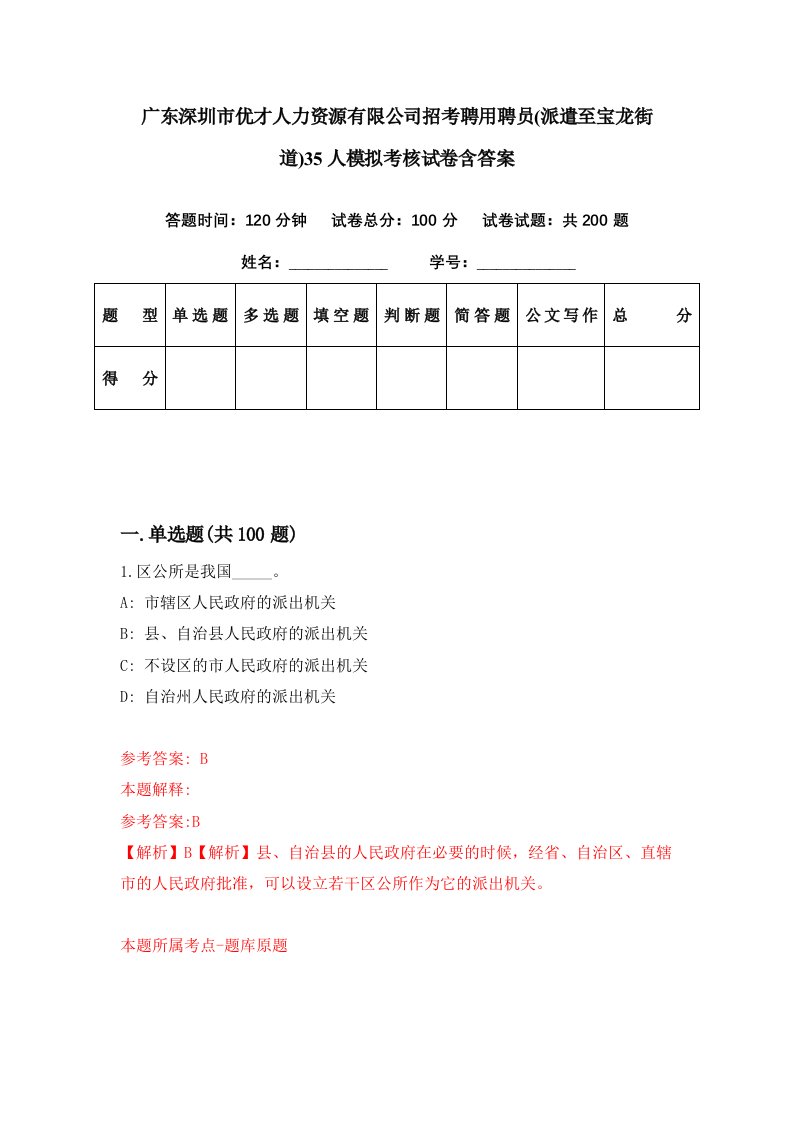 广东深圳市优才人力资源有限公司招考聘用聘员(派遣至宝龙街道)35人模拟考核试卷含答案

答题时间：120分钟　试卷总分：100分　试卷试题：共200题

姓名：____________　学号：____________

| 题　型 | 单选题 | 多选题 | 填空题 | 判断题 | 简答题 | 公文写作 | 总　分 |
|---|---|---|---|---|---|---|---|
| 得　分 | | | | | | | |

一.单选题(共100题)

1.区公所是我国_____。

A: 市辖区人民政府的派出机关

B: 县、自治县人民政府的派出机关

C: 不设区的市人民政府的派出机关

D: 自治州人民政府的派出机关

参考答案: B

本题解释:

参考答案:B

【解析】B【解析】县、自治县的人民政府在必要的时候，经省、自治区、直辖市的人民政府批准，可以设立若干区公所作为它的派出机关。

本题所属考点-题库原题